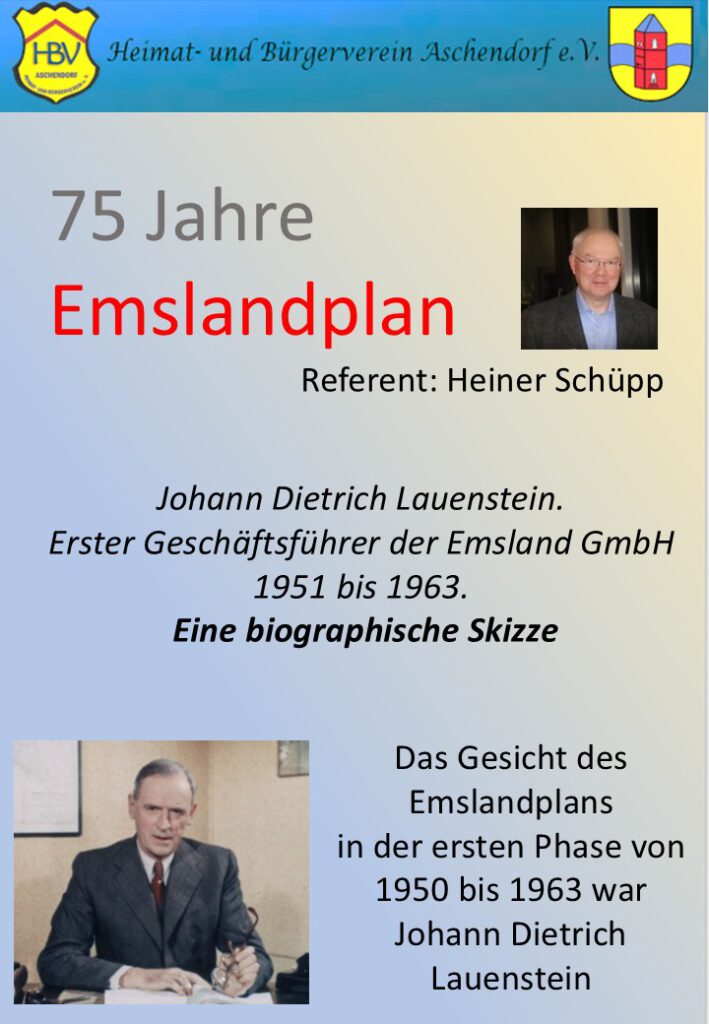 HBV
ASCHENDORF

Heimat- und Bürgerverein Aschendorf e.V.

75 Jahre
Emslandplan

Referent: Heiner Schüpp

Johann Dietrich Lauenstein.
Erster Geschäftsführer der Emsland GmbH
1951 bis 1963.
Eine biographische Skizze

Das Gesicht des Emslandplans in der ersten Phase von 1950 bis 1963 war Johann Dietrich Lauenstein